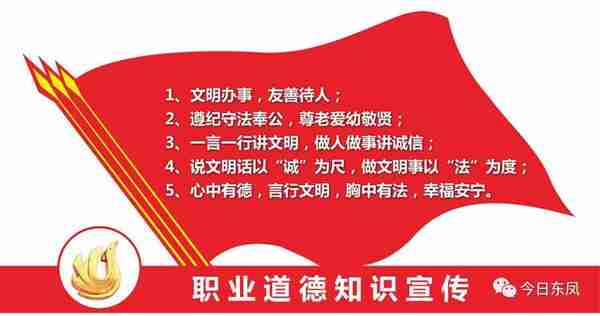 1、文明办事，友善待人；
2、遵纪守法奉公，尊老爱幼敬贤；
3、一言一行讲文明，做人做事讲诚信；
4、说文明话以“诚”为尺，做文明事以“法”为度；
5、心中有德，言行文明，胸中有法，幸福安宁。

职业道德知识宣传

今日东凤